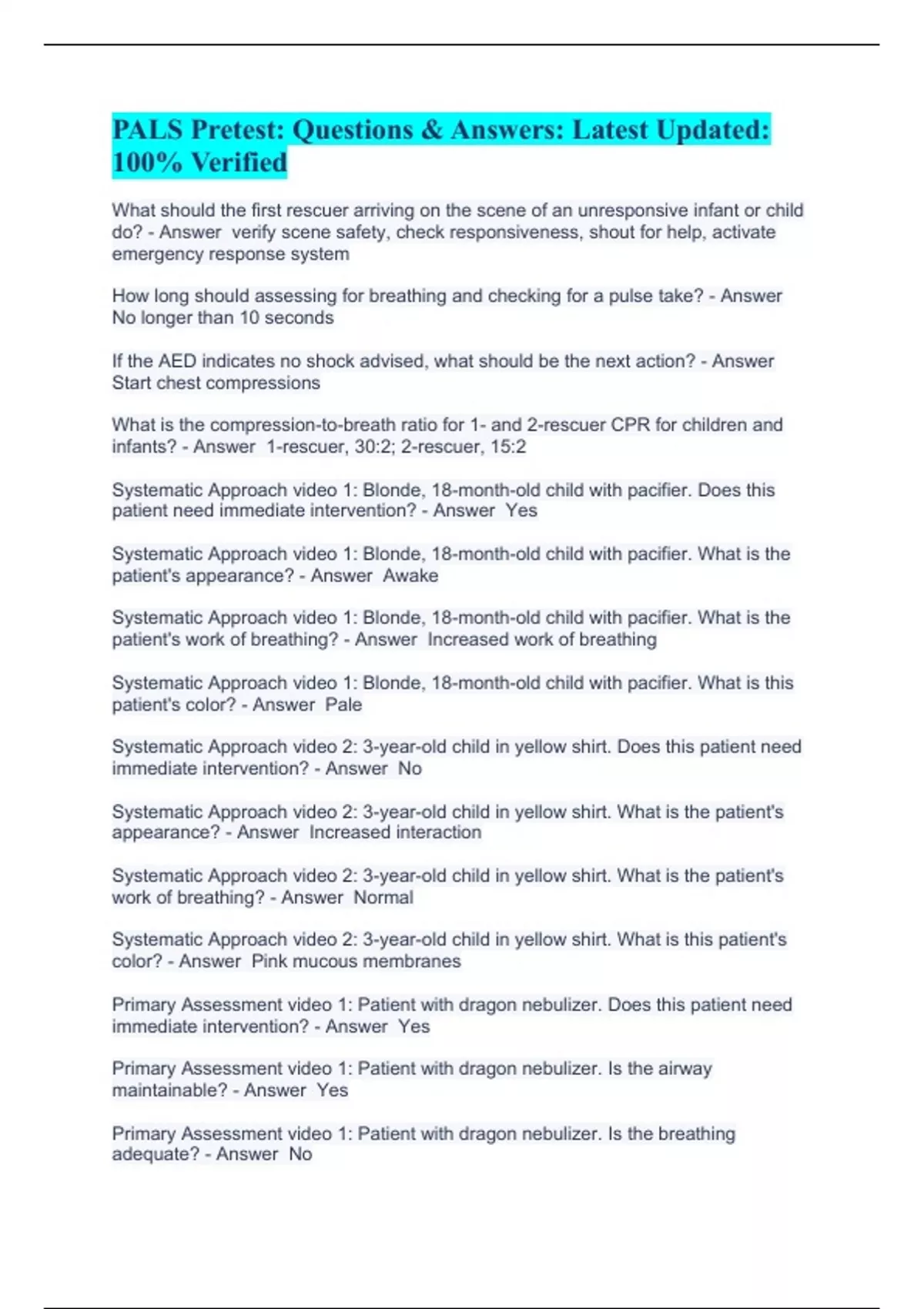 PALS Pretest: Questions & Answers: Latest Updated: 100% Verified

What should the first rescuer arriving on the scene of an unresponsive infant or child do? - Answer verify scene safety, check responsiveness, shout for help, activate emergency response system

How long should assessing for breathing and checking for a pulse take? - Answer No longer than 10 seconds

If the AED indicates no shock advised, what should be the next action? - Answer Start chest compressions

What is the compression-to-breath ratio for 1- and 2-rescuer CPR for children and infants? - Answer 1-rescuer, 30:2; 2-rescuer, 15:2

Systematic Approach video 1: Blonde, 18-month-old child with pacifier. Does this patient need immediate intervention? - Answer Yes

Systematic Approach video 1: Blonde, 18-month-old child with pacifier. What is the patient's appearance? - Answer Awake

Systematic Approach video 1: Blonde, 18-month-old child with pacifier. What is the patient's work of breathing? - Answer Increased work of breathing

Systematic Approach video 1: Blonde, 18-month-old child with pacifier. What is this patient's color? - Answer Pale

Systematic Approach video 2: 3-year-old child in yellow shirt. Does this patient need immediate intervention? - Answer No

Systematic Approach video 2: 3-year-old child in yellow shirt. What is the patient's appearance? - Answer Increased interaction

Systematic Approach video 2: 3-year-old child in yellow shirt. What is the patient's work of breathing? - Answer Normal

Systematic Approach video 2: 3-year-old child in yellow shirt. What is this patient's color? - Answer Pink mucous membranes

Primary Assessment video 1: Patient with dragon nebulizer. Does this patient need immediate intervention? - Answer Yes

Primary Assessment video 1: Patient with dragon nebulizer. Is the airway maintainable? - Answer Yes

Primary Assessment video 1: Patient with dragon nebulizer. Is the breathing adequate? - Answer No